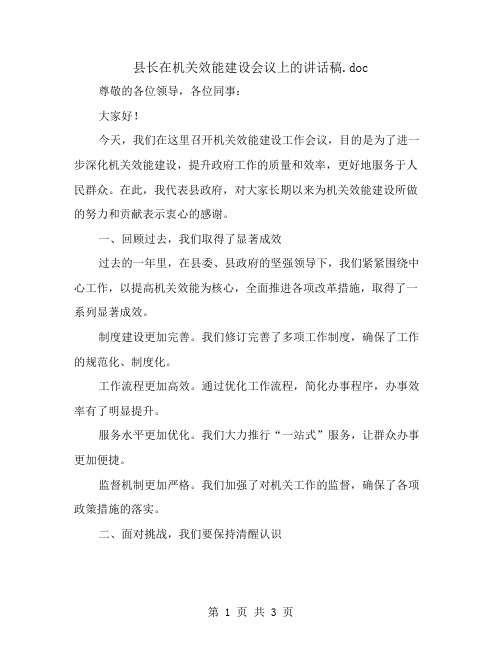 县长在机关效能建设会议上的讲话稿.doc

尊敬的各位领导，各位同事：

大家好！

今天，我们在这里召开机关效能建设工作会议，目的是为了进一步深化机关效能建设，提升政府工作的质量和效率，更好地服务于人民群众。在此，我代表县政府，对大家长期以来为机关效能建设所做的努力和贡献表示衷心的感谢。

一、回顾过去，我们取得了显著成效

过去的一年里，在县委、县政府的坚强领导下，我们紧紧围绕中心工作，以提高机关效能为核心，全面推进各项改革措施，取得了一系列显著成效。

制度建设更加完善。我们修订完善了多项工作制度，确保了工作的规范化、制度化。

工作流程更加高效。通过优化工作流程，简化办事程序，办事效率有了明显提升。

服务水平更加优化。我们大力推行“一站式”服务，让群众办事更加便捷。

监督机制更加严格。我们加强了对机关工作的监督，确保了各项政策措施的落实。

二、面对挑战，我们要保持清醒认识

第 1 页 共 3 页